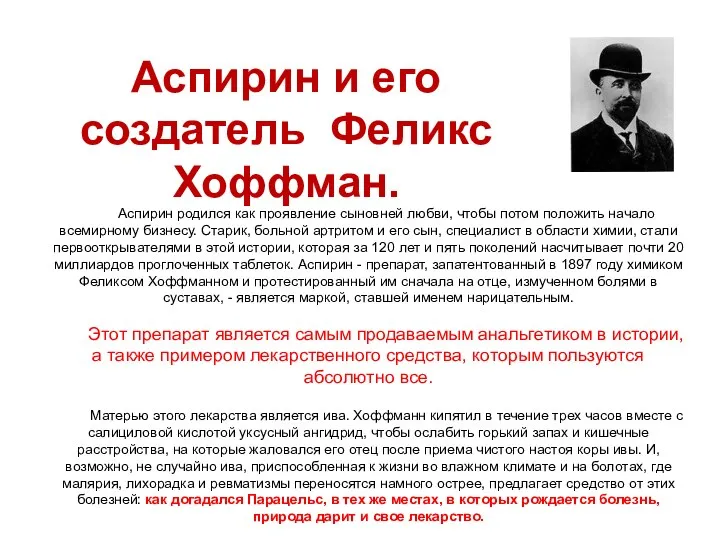 Аспирин и его создатель Феликс Хоффман.

Аспирин родился как проявление сыновней любви, чтобы потом положить начало всемирному бизнесу. Старик, больной артритом и его сын, специалист в области химии, стали первооткрывателями в этой истории, которая за 120 лет и пять поколений насчитывает почти 20 миллиардов проглоченных таблеток. Аспирин - препарат, запатентованный в 1897 году химиком Феликсом Хоффманном и протестированный им сначала на отце, измученном болями в суставах, - является маркой, ставшей именем нарицательным.

Этот препарат является самым продаваемым анальгетиком в истории, а также примером лекарственного средства, которым пользуются абсолютно все.

Матерью этого лекарства является ива. Хоффманн кипятил в течение трех часов вместе с салициловой кислотой уксусный ангидрид, чтобы ослабить горький запах и кишечные расстройства, на которые жаловался его отец после приема чистого настоя коры ивы. И, возможно, не случайно ива, приспособленная к жизни во влажном климате и на болотах, где малярия, лихорадка и ревматизмы переносятся намного острее, предлагает средство от этих болезней: как догадался Парацельс, в тех же местах, в которых рождается болезнь, природа дарит и свое лекарство.